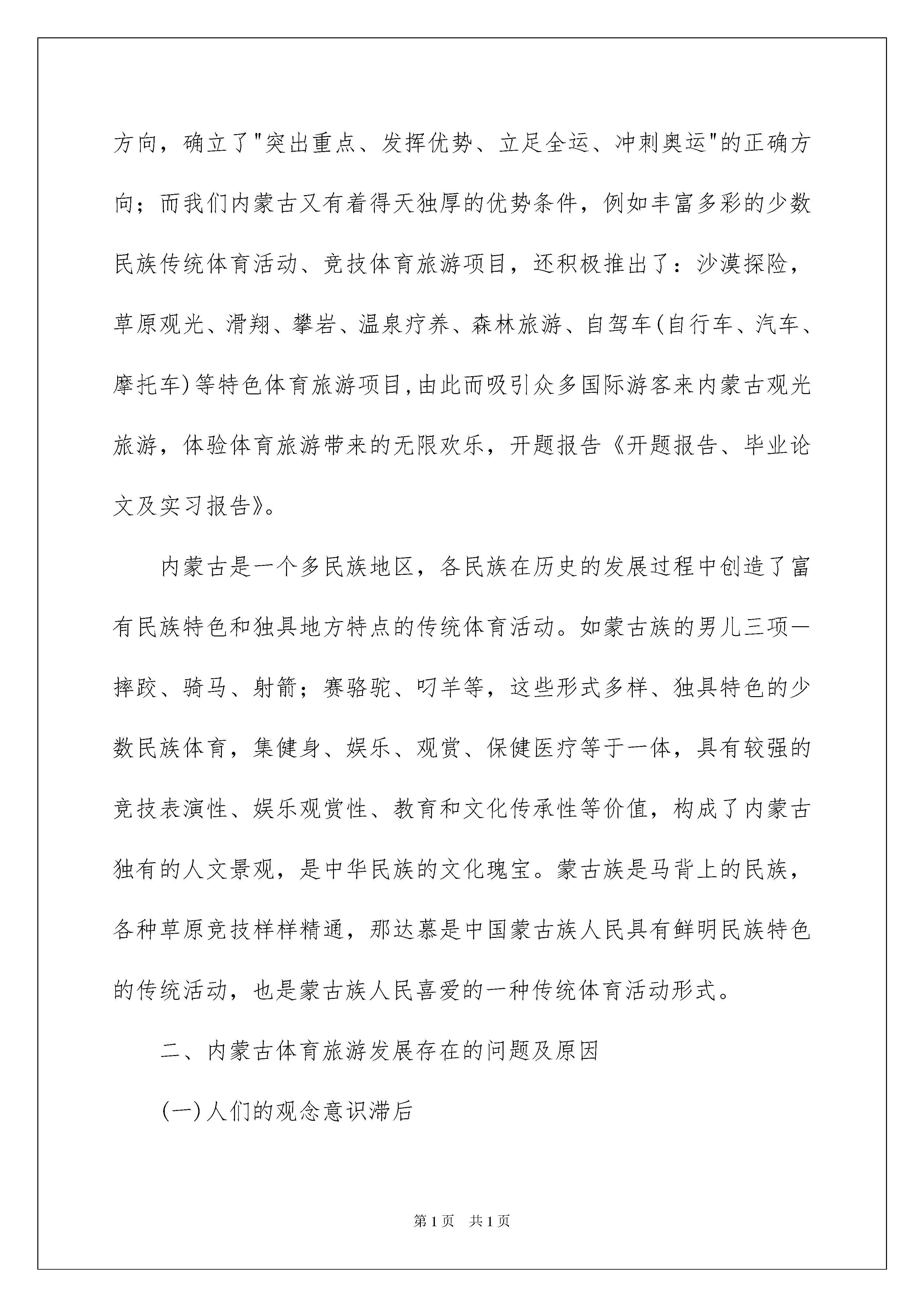 方向，确立了"突出重点、发挥优势、立足全运、冲刺奥运"的正确方向；而我们内蒙古又有着得天独厚的优势条件，例如丰富多彩的少数民族传统体育活动、竞技体育旅游项目，还积极推出了：沙漠探险，草原观光、滑翔、攀岩、温泉疗养、森林旅游、自驾车(自行车、汽车、摩托车)等特色体育旅游项目,由此而吸引众多国际游客来内蒙古观光旅游，体验体育旅游带来的无限欢乐，开题报告《开题报告、毕业论文及实习报告》。

内蒙古是一个多民族地区，各民族在历史的发展过程中创造了富有民族特色和独具地方特点的传统体育活动。如蒙古族的男儿三项—摔跤、骑马、射箭；赛骆驼、叼羊等，这些形式多样、独具特色的少数民族体育，集健身、娱乐、观赏、保健医疗等于一体，具有较强的竞技表演性、娱乐观赏性、教育和文化传承性等价值，构成了内蒙古独有的人文景观，是中华民族的文化瑰宝。蒙古族是马背上的民族，各种草原竞技样样精通，那达慕是中国蒙古族人民具有鲜明民族特色的传统活动，也是蒙古族人民喜爱的一种传统体育活动形式。

二、内蒙古体育旅游发展存在的问题及原因

(一)人们的观念意识滞后

第1页 共1页